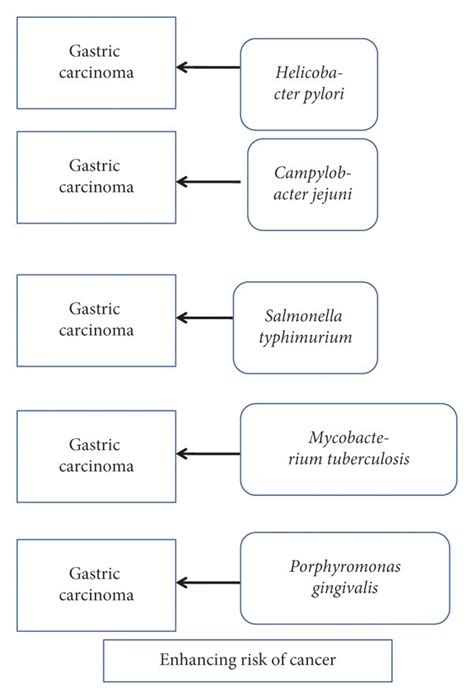 Gastric carcinoma

Helicobacter pylori

Gastric carcinoma

Campylobacter jejuni

Gastric carcinoma

Salmonella typhimurium

Gastric carcinoma

Mycobacterium tuberculosis

Gastric carcinoma

Porphyromonas gingivalis

Enhancing risk of cancer